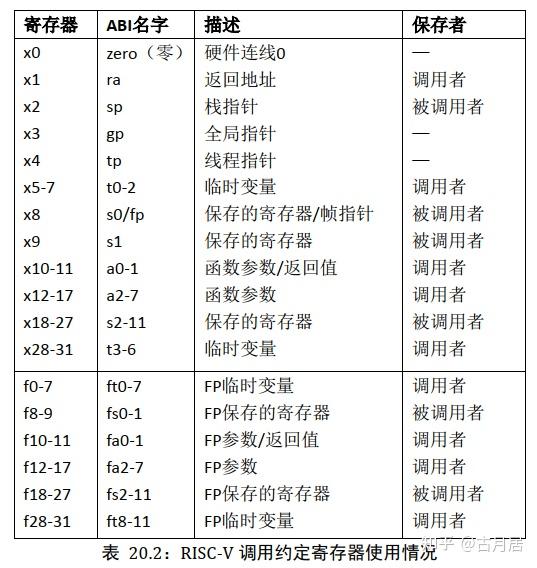 | 寄存器 | ABI名字 | 描述 | 保存者 |
|---|---|---|---|
| x0 | zero（零） | 硬件连线0 | — |
| x1 | ra | 返回地址 | 调用者 |
| x2 | sp | 栈指针 | 被调用者 |
| x3 | gp | 全局指针 | — |
| x4 | tp | 线程指针 | — |
| x5-7 | t0-2 | 临时变量 | 调用者 |
| x8 | s0/fp | 保存的寄存器/帧指针 | 被调用者 |
| x9 | s1 | 保存的寄存器 | 被调用者 |
| x10-11 | a0-1 | 函数参数/返回值 | 调用者 |
| x12-17 | a2-7 | 函数参数 | 调用者 |
| x18-27 | s2-11 | 保存的寄存器 | 被调用者 |
| x28-31 | t3-6 | 临时变量 | 调用者 |
| f0-7 | ft0-7 | FP临时变量 | 调用者 |
| f8-9 | fs0-1 | FP保存的寄存器 | 被调用者 |
| f10-11 | fa0-1 | FP参数/返回值 | 调用者 |
| f12-17 | fa2-7 | FP参数 | 调用者 |
| f18-27 | fs2-11 | FP保存的寄存器 | 被调用者 |
| f28-31 | ft8-11 | FP临时变量 | 调用者 |

表 20.2：RISC-V 调用约定寄存器使用情况

知乎 @古月居